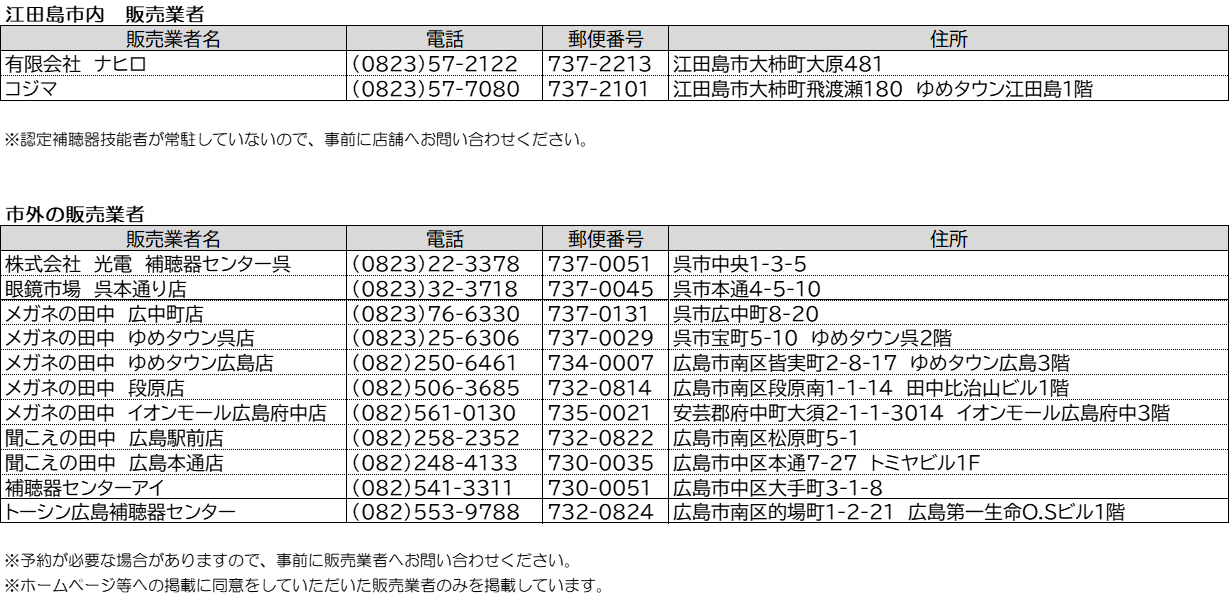 江田島市内 販売業者

| 販売業者名 | 電話 | 郵便番号 | 住所 |
|---|---|---|---|
| 有限会社 ナヒロ | (0823)57-2122 | 737-2213 | 江田島市大柿町大原481 |
| コジマ | (0823)57-7080 | 737-2101 | 江田島市大柿町飛渡瀬180 ゆめタウン江田島1階 |

※認定補聴器技能者が常駐していないので、事前に店舗へお問い合わせください。

市外の販売業者

| 販売業者名 | 電話 | 郵便番号 | 住所 |
|---|---|---|---|
| 株式会社 光電 補聴器センター呉 | (0823)22-3378 | 737-0051 | 呉市中央1-3-5 |
| 眼鏡市場 呉本通り店 | (0823)32-3718 | 737-0045 | 呉市本通4-5-10 |
| メガネの田中 広中町店 | (0823)76-6330 | 737-0131 | 呉市広中町8-20 |
| メガネの田中 ゆめタウン呉店 | (0823)25-6306 | 737-0029 | 呉市宝町5-10 ゆめタウン呉2階 |
| メガネの田中 ゆめタウン広島店 | (082)250-6461 | 734-0007 | 広島市南区皆実町2-8-17 ゆめタウン広島3階 |
| メガネの田中 段原店 | (082)506-3685 | 732-0814 | 広島市南区段原南1-1-14 田中比治山ビル1階 |
| メガネの田中 イオンモール広島府中店 | (082)561-0130 | 735-0021 | 安芸郡府中町大須2-1-1-3014 イオンモール広島府中3階 |
| 聞こえの田中 広島駅前店 | (082)258-2352 | 732-0822 | 広島市南区松原町5-1 |
| 聞こえの田中 広島本通店 | (082)248-4133 | 730-0035 | 広島市中区本通7-27 トミヤビル1F |
| 補聴器センターアイ | (082)541-3311 | 730-0051 | 広島市中区大手町3-1-8 |
| トーシン広島補聴器センター | (082)553-9788 | 732-0824 | 広島市南区的場町1-2-21 広島第一生命O.Sビル1階 |

※予約が必要な場合がありますので、事前に販売業者へお問い合わせください。
※ホームページ等への掲載に同意をしていただいた販売業者のみを掲載しています。